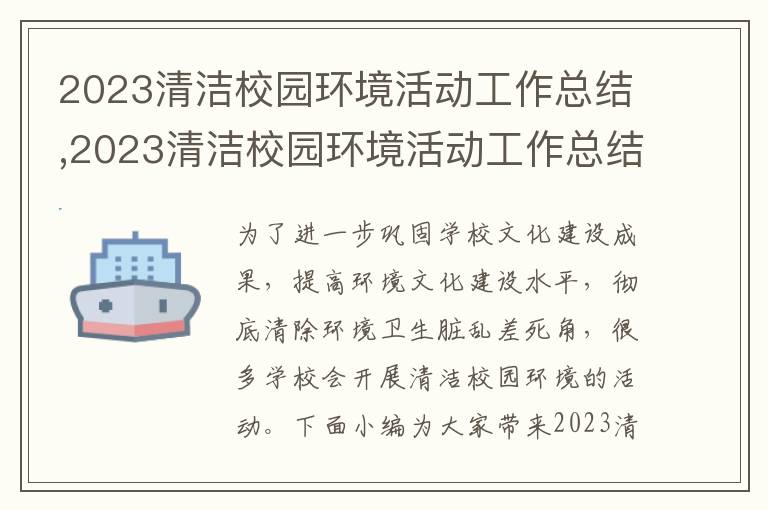 2023清洁校园环境活动工作总结,2023清洁校园环境活动工作总结

为了进一步巩固学校文化建设成果，提高环境文化建设水平，彻底清除环境卫生脏乱差死角，很多学校会开展清洁校园环境的活动。下面小编为大家带来2023清